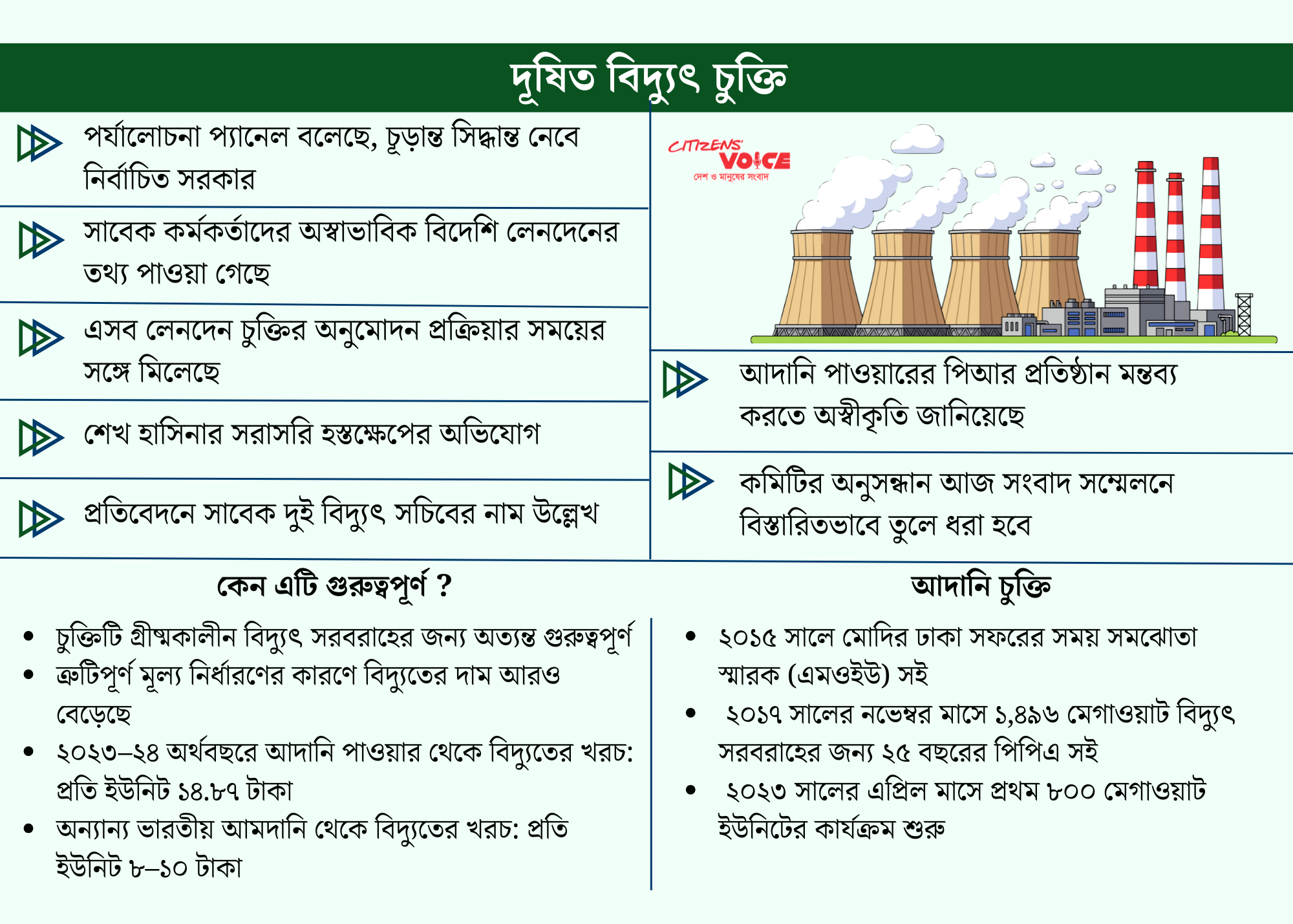 দূষিত বিদ্যুৎ চুক্তি

পর্যালোচনা প্যানেল বলেছে, চূড়ান্ত সিদ্ধান্ত নেবে নির্বাচিত সরকার

সাবেক কর্মকর্তাদের অস্বাভাবিক বিদেশি লেনদেনের তথ্য পাওয়া গেছে

এসব লেনদেন চুক্তির অনুমোদন প্রক্রিয়ার সময়ের সঙ্গে মিলেছে

শেখ হাসিনার সরাসরি হস্তক্ষেপের অভিযোগ

প্রতিবেদনে সাবেক দুই বিদ্যুৎ সচিবের নাম উল্লেখ

CITIZENS' VOICE
দেশ ও মানুষের সংবাদ

আদানি পাওয়ারের পিআর প্রতিষ্ঠান মন্তব্য করতে অস্বীকৃতি জানিয়েছে

কমিটির অনুসন্ধান আজ সংবাদ সম্মেলনে বিস্তারিতভাবে তুলে ধরা হবে

কেন এটি গুরুত্বপূর্ণ ?

• চুক্তিটি গ্রীষ্মকালীন বিদ্যুৎ সরবরাহের জন্য অত্যন্ত গুরুত্বপূর্ণ
• ত্রুটিপূর্ণ মূল্য নির্ধারণের কারণে বিদ্যুতের দাম আরও বেড়েছে
• ২০২৩–২৪ অর্থবছরে আদানি পাওয়ার থেকে বিদ্যুতের খরচ: প্রতি ইউনিট ১৪.৮৭ টাকা
• অন্যান্য ভারতীয় আমদানি থেকে বিদ্যুতের খরচ: প্রতি ইউনিট ৮–১০ টাকা

আদানি চুক্তি

• ২০১৫ সালে মোদির ঢাকা সফরের সময় সমঝোতা স্মারক (এমওইউ) সই
• ২০১৭ সালের নভেম্বর মাসে ১,৪৯৬ মেগাওয়াট বিদ্যুৎ সরবরাহের জন্য ২৫ বছরের পিপিএ সই
• ২০২৩ সালের এপ্রিল মাসে প্রথম ৮০০ মেগাওয়াট ইউনিটের কার্যক্রম শুরু